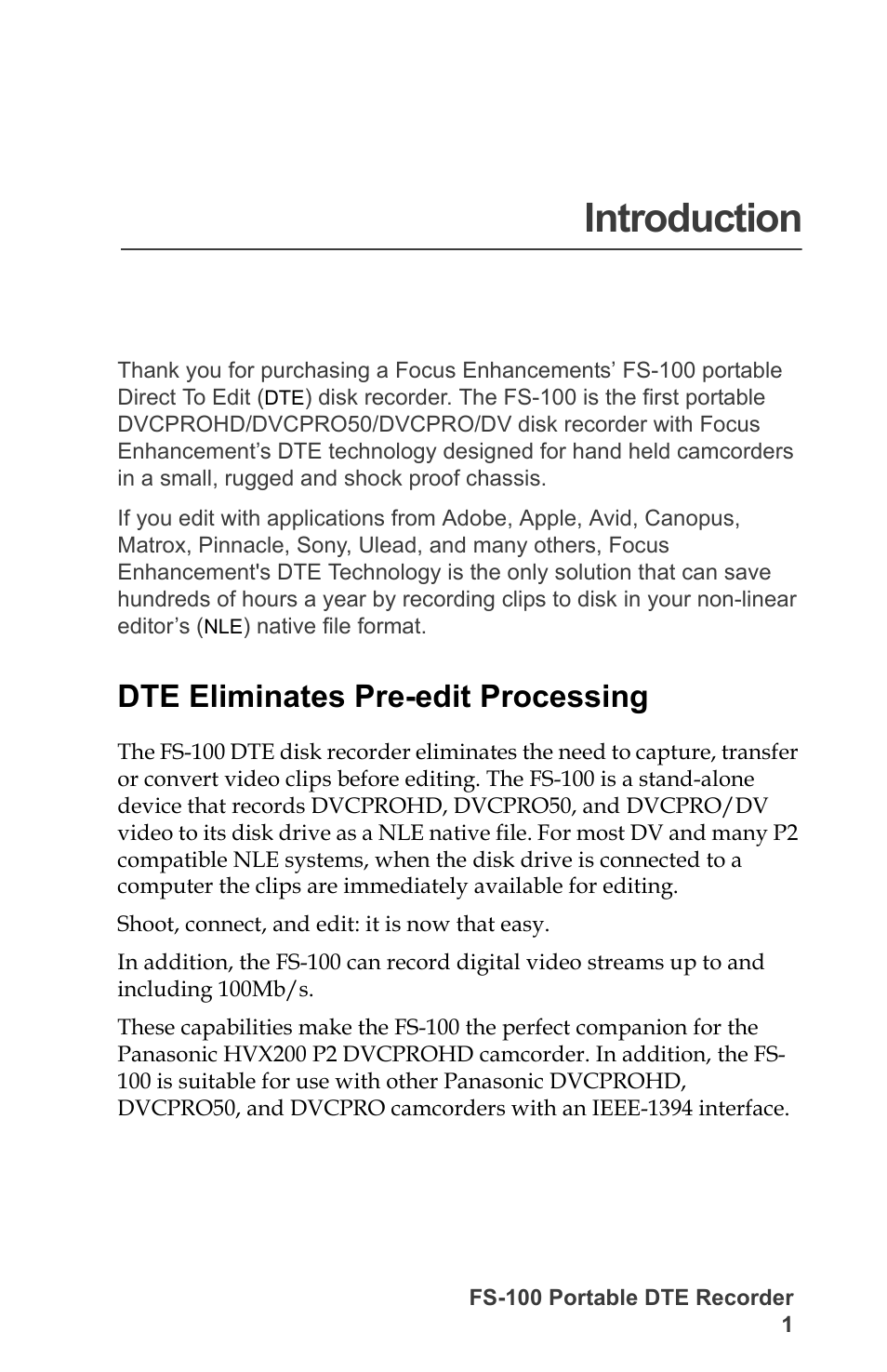 Introduction

Thank you for purchasing a Focus Enhancements’ FS-100 portable Direct To Edit (DTE) disk recorder. The FS-100 is the first portable DVCPROHD/DVCPRO50/DVCPRO/DV disk recorder with Focus Enhancement’s DTE technology designed for hand held camcorders in a small, rugged and shock proof chassis.

If you edit with applications from Adobe, Apple, Avid, Canopus, Matrox, Pinnacle, Sony, Ulead, and many others, Focus Enhancement's DTE Technology is the only solution that can save hundreds of hours a year by recording clips to disk in your non-linear editor’s (NLE) native file format.

DTE Eliminates Pre-edit Processing

The FS-100 DTE disk recorder eliminates the need to capture, transfer or convert video clips before editing. The FS-100 is a stand-alone device that records DVCPROHD, DVCPRO50, and DVCPRO/DV video to its disk drive as a NLE native file. For most DV and many P2 compatible NLE systems, when the disk drive is connected to a computer the clips are immediately available for editing.

Shoot, connect, and edit: it is now that easy.

In addition, the FS-100 can record digital video streams up to and including 100Mb/s.

These capabilities make the FS-100 the perfect companion for the Panasonic HVX200 P2 DVCPROHD camcorder. In addition, the FS-100 is suitable for use with other Panasonic DVCPROHD, DVCPRO50, and DVCPRO camcorders with an IEEE-1394 interface.

FS-100 Portable DTE Recorder
1